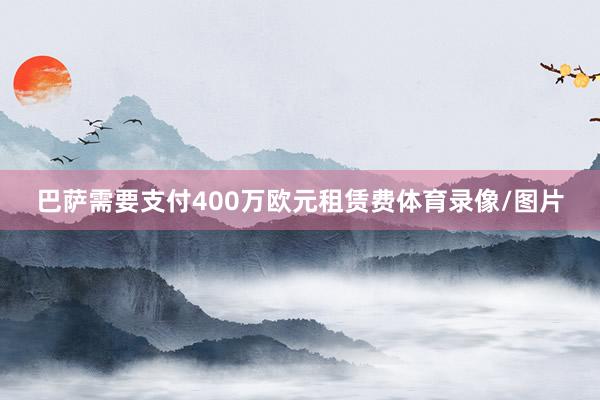 巴萨需要支付400万欧元租赁费体育录像/图片